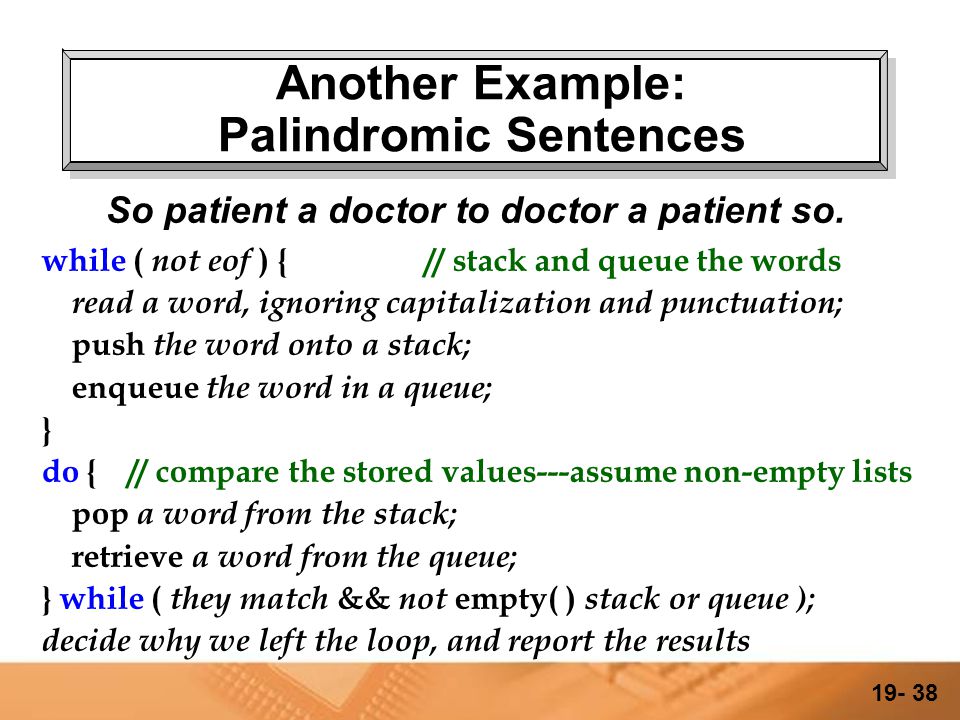 Another Example:
Palindromic Sentences

So patient a doctor to doctor a patient so.

while ( not eof ) { // stack and queue the words
read a word, ignoring capitalization and punctuation;
push the word onto a stack;
enqueue the word in a queue;
}
do { // compare the stored values---assume non-empty lists
pop a word from the stack;
retrieve a word from the queue;
} while ( they match && not empty( ) stack or queue );
decide why we left the loop, and report the results

19- 38